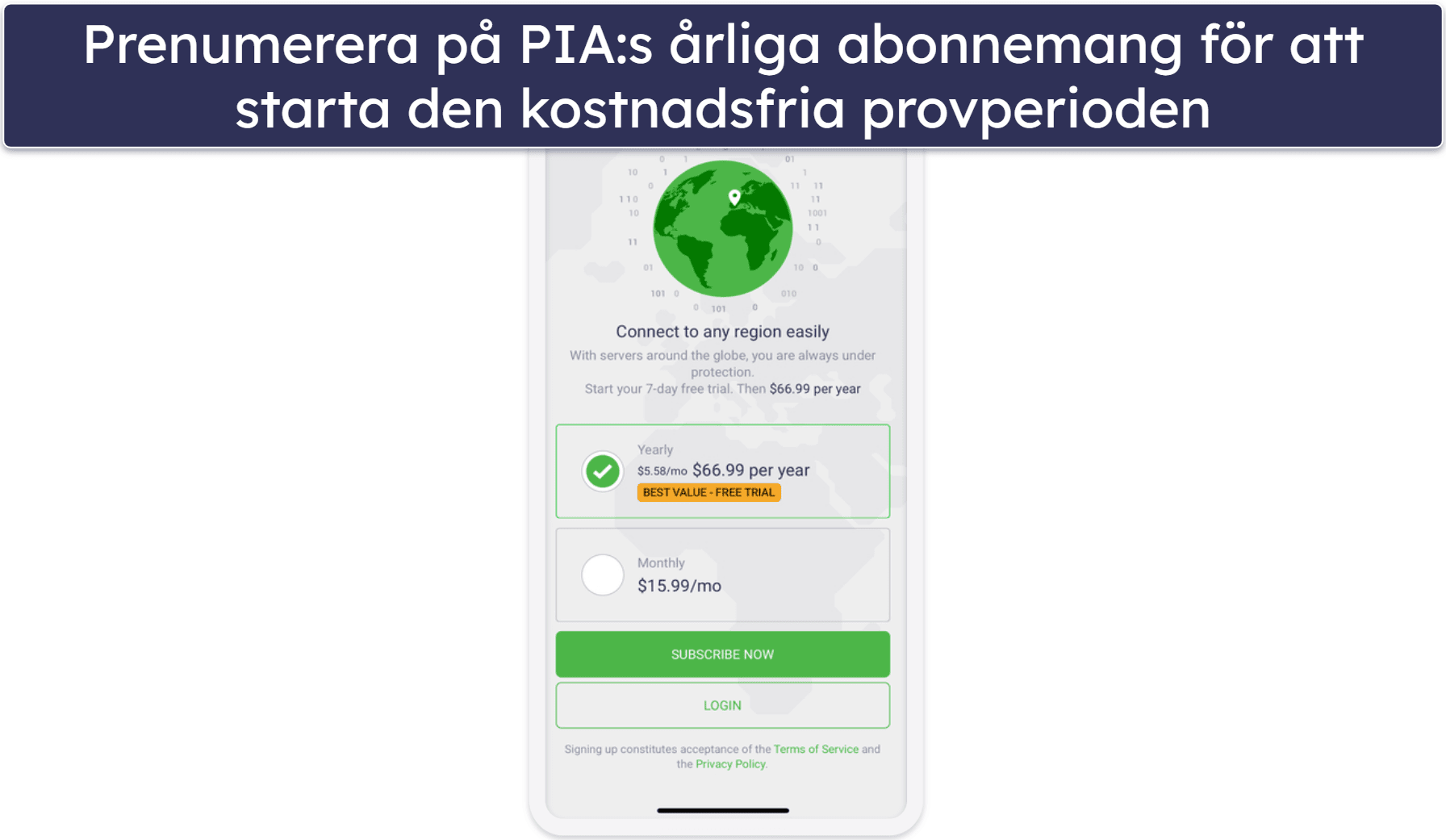 Prenumerera på PIA:s årliga abonnemang för att starta den kostnadsfria provperioden

Connect to any region easily

With servers around the globe, you are always under protection.
Start your 7-day free trial. Then $66.99 per year

Yearly
$5.58/mo $66.99 per year
BEST VALUE - FREE TRIAL

Monthly
$15.99/mo

SUBSCRIBE NOW

LOGIN

Signing up constitutes acceptance of the Terms of Service and the Privacy Policy.